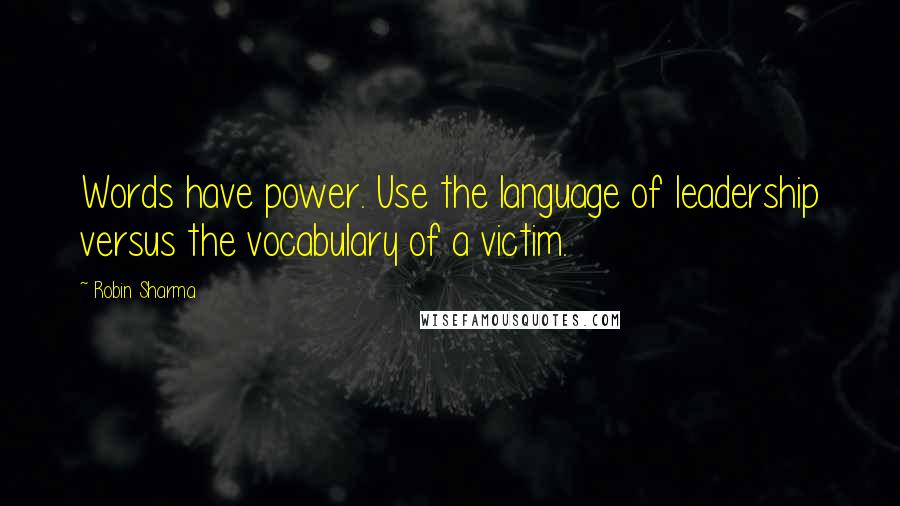 Words have power. Use the language of leadership versus the vocabulary of a victim.

~ Robin Sharma

WISEFAMOUSQUOTES.COM